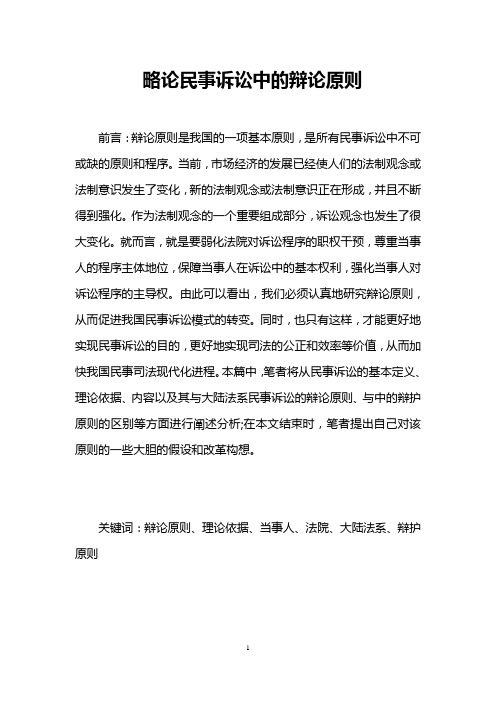 略论民事诉讼中的辩论原则

前言：辩论原则是我国的一项基本原则，是所有民事诉讼中不可或缺的原则和程序。当前，市场经济的发展已经使人们的法制观念或法制意识发生了变化，新的法制观念或法制意识正在形成，并且不断得到强化。作为法制观念的一个重要组成部分，诉讼观念也发生了很大变化。就而言，就是要弱化法院对诉讼程序的职权干预，尊重当事人的程序主体地位，保障当事人在诉讼中的基本权利，强化当事人对诉讼程序的主导权。由此可以看出，我们必须认真地研究辩论原则，从而促进我国民事诉讼模式的转变。同时，也只有这样，才能更好地实现民事诉讼的目的，更好地实现司法的公正和效率等价值，从而加快我国民事司法现代化进程。本篇中，笔者将从民事诉讼的基本定义、理论依据、内容以及其与大陆法系民事诉讼的辩论原则、与中的辩护原则的区别等方面进行阐述分析;在本文结束时，笔者提出自己对该原则的一些大胆的假设和改革构想。

关键词：辩论原则、理论依据、当事人、法院、大陆法系、辩护原则

1